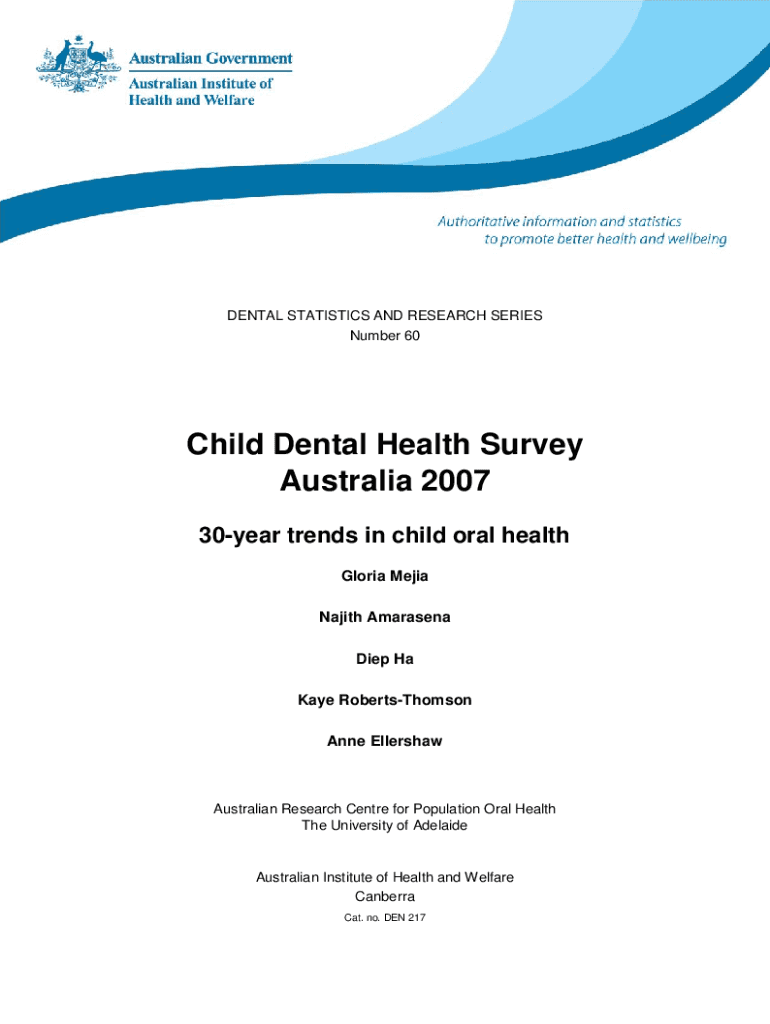 Australian Government
Australian Institute of Health and Welfare

Authoritative information and statistics to promote better health and wellbeing

DENTAL STATISTICS AND RESEARCH SERIES
Number 60

Child Dental Health Survey Australia 2007

30-year trends in child oral health

Gloria Mejia

Najith Amarasena

Diep Ha

Kaye Roberts-Thomson

Anne Ellershaw

Australian Research Centre for Population Oral Health
The University of Adelaide

Australian Institute of Health and Welfare
Canberra
Cat. no. DEN 217